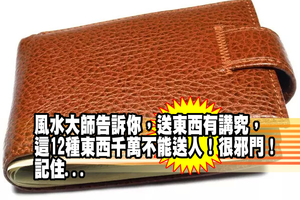 風水大師告訴你，送東西有講究，這12種東西千萬不能送人！很邪門！記住...